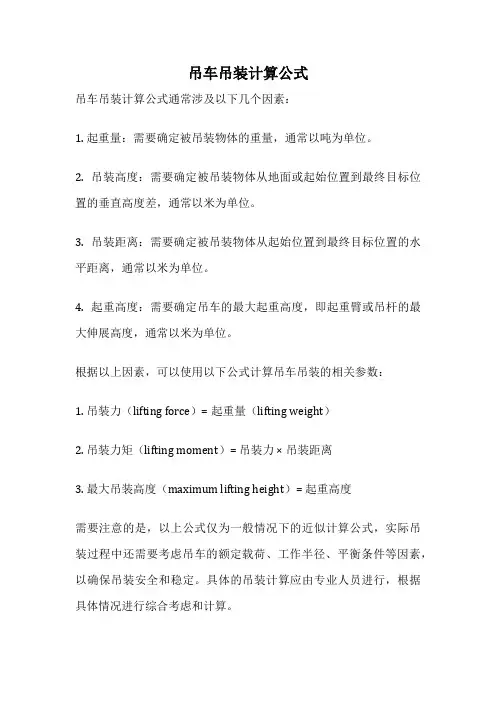 吊车吊装计算公式

吊车吊装计算公式通常涉及以下几个因素：

1. 起重量：需要确定被吊装物体的重量，通常以吨为单位。

2. 吊装高度：需要确定被吊装物体从地面或起始位置到最终目标位置的垂直高度差，通常以米为单位。

3. 吊装距离：需要确定被吊装物体从起始位置到最终目标位置的水平距离，通常以米为单位。

4. 起重高度：需要确定吊车的最大起重高度，即起重臂或吊杆的最大伸展高度，通常以米为单位。

根据以上因素，可以使用以下公式计算吊车吊装的相关参数：

1. 吊装力（lifting force）= 起重量（lifting weight）

2. 吊装力矩（lifting moment）= 吊装力 × 吊装距离

3. 最大吊装高度（maximum lifting height）= 起重高度

需要注意的是，以上公式仅为一般情况下的近似计算公式，实际吊装过程中还需要考虑吊车的额定载荷、工作半径、平衡条件等因素，以确保吊装安全和稳定。具体的吊装计算应由专业人员进行，根据具体情况进行综合考虑和计算。